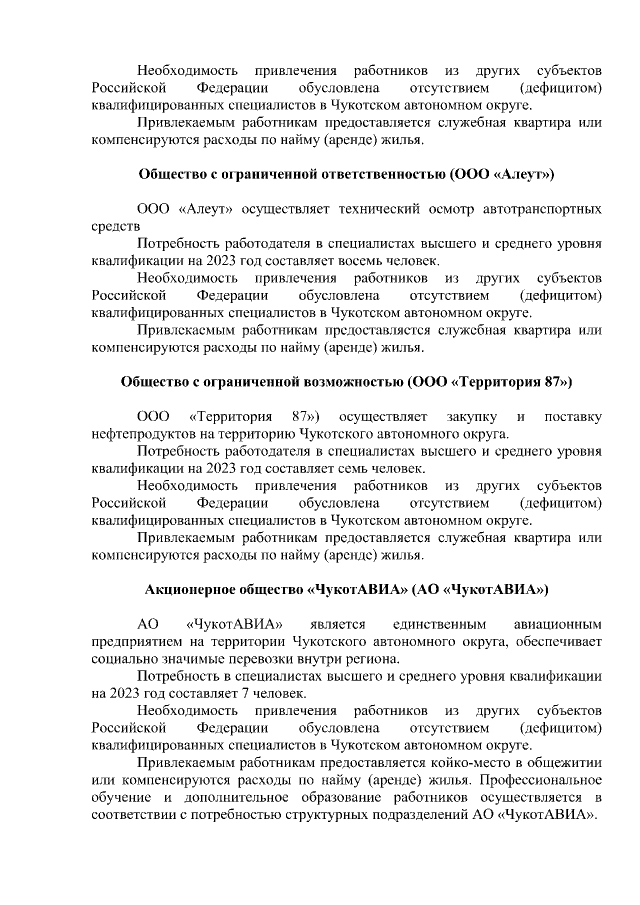 Необходимость привлечения работников из других субъектов Российской Федерации обусловлена отсутствием (дефицитом) квалифицированных специалистов в Чукотском автономном округе.

Привлекаемым работникам предоставляется служебная квартира или компенсируются расходы по найму (аренде) жилья.

Общество с ограниченной ответственностью (ООО «Алеут»)

ООО «Алеут» осуществляет технический осмотр автотранспортных средств

Потребность работодателя в специалистах высшего и среднего уровня квалификации на 2023 год составляет восемь человек.

Необходимость привлечения работников из других субъектов Российской Федерации обусловлена отсутствием (дефицитом) квалифицированных специалистов в Чукотском автономном округе.

Привлекаемым работникам предоставляется служебная квартира или компенсируются расходы по найму (аренде) жилья.

Общество с ограниченной возможностью (ООО «Территория 87»)

ООО «Территория 87») осуществляет закупку и поставку нефтепродуктов на территорию Чукотского автономного округа.

Потребность работодателя в специалистах высшего и среднего уровня квалификации на 2023 год составляет семь человек.

Необходимость привлечения работников из других субъектов Российской Федерации обусловлена отсутствием (дефицитом) квалифицированных специалистов в Чукотском автономном округе.

Привлекаемым работникам предоставляется служебная квартира или компенсируются расходы по найму (аренде) жилья.

Акционерное общество «ЧукотАВИА» (АО «ЧукотАВИА»)

АО «ЧукотАВИА» является единственным авиационным предприятием на территории Чукотского автономного округа, обеспечивает социально значимые перевозки внутри региона.

Потребность в специалистах высшего и среднего уровня квалификации на 2023 год составляет 7 человек.

Необходимость привлечения работников из других субъектов Российской Федерации обусловлена отсутствием (дефицитом) квалифицированных специалистов в Чукотском автономном округе.

Привлекаемым работникам предоставляется койко-место в общежитии или компенсируются расходы по найму (аренде) жилья. Профессиональное обучение и дополнительное образование работников осуществляется в соответствии с потребностью структурных подразделений АО «ЧукотАВИА».